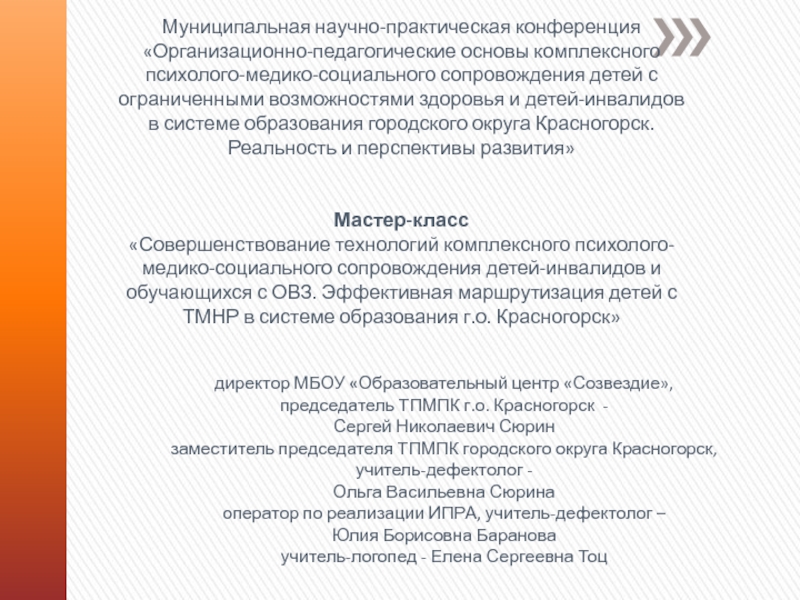 Муниципальная научно-практическая конференция «Организационно-педагогические основы комплексного психолого-медико-социального сопровождения детей с ограниченными возможностями здоровья и детей-инвалидов в системе образования городского округа Красногорск. Реальность и перспективы развития»

Мастер-класс
«Совершенствование технологий комплексного психолого-медико-социального сопровождения детей-инвалидов и обучающихся с ОВЗ. Эффективная маршрутизация детей с ТМНР в системе образования г.о. Красногорск»

директор МБОУ «Образовательный центр «Созвездие», председатель ТПМПК г.о. Красногорск - Сергей Николаевич Сюрин
заместитель председателя ТПМПК городского округа Красногорск, учитель-дефектолог - Ольга Васильевна Сюрина
оператор по реализации ИПРА, учитель-дефектолог – Юлия Борисовна Баранова
учитель-логопед - Елена Сергеевна Тоц